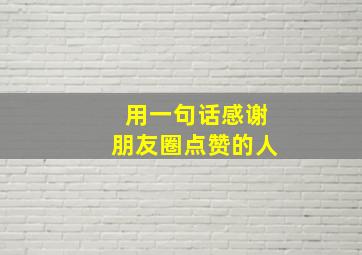 用一句话感谢
朋友圈点赞的人